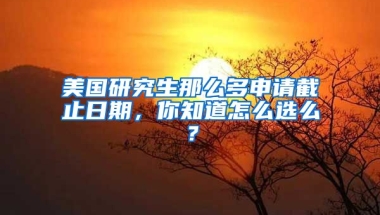 美国研究生那么多申请截止日期，你知道怎么选么？